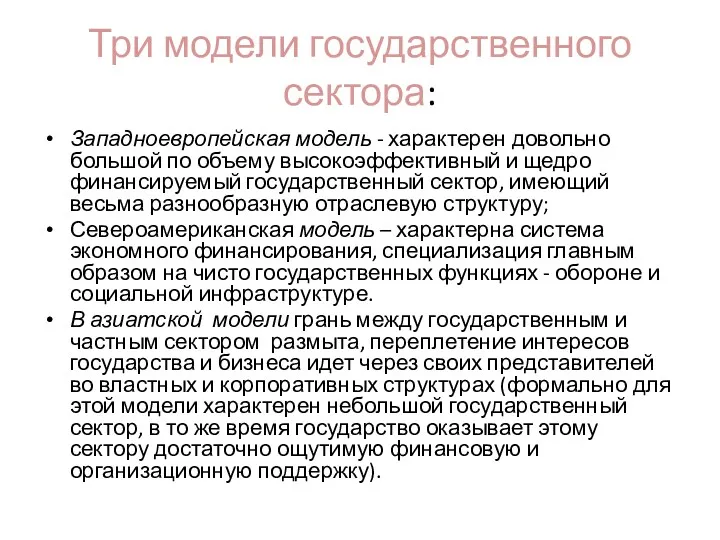 Три модели государственного сектора:

• Западноевропейская модель - характерен довольно большой по объему высокоэффективный и щедро финансируемый государственный сектор, имеющий весьма разнообразную отраслевую структуру;
• Североамериканская модель – характерна система экономного финансирования, специализация главным образом на чисто государственных функциях - обороне и социальной инфраструктуре.
• В азиатской модели грань между государственным и частным сектором размыта, переплетение интересов государства и бизнеса идет через своих представителей во властных и корпоративных структурах (формально для этой модели характерен небольшой государственный сектор, в то же время государство оказывает этому сектору достаточно ощутимую финансовую и организационную поддержку).